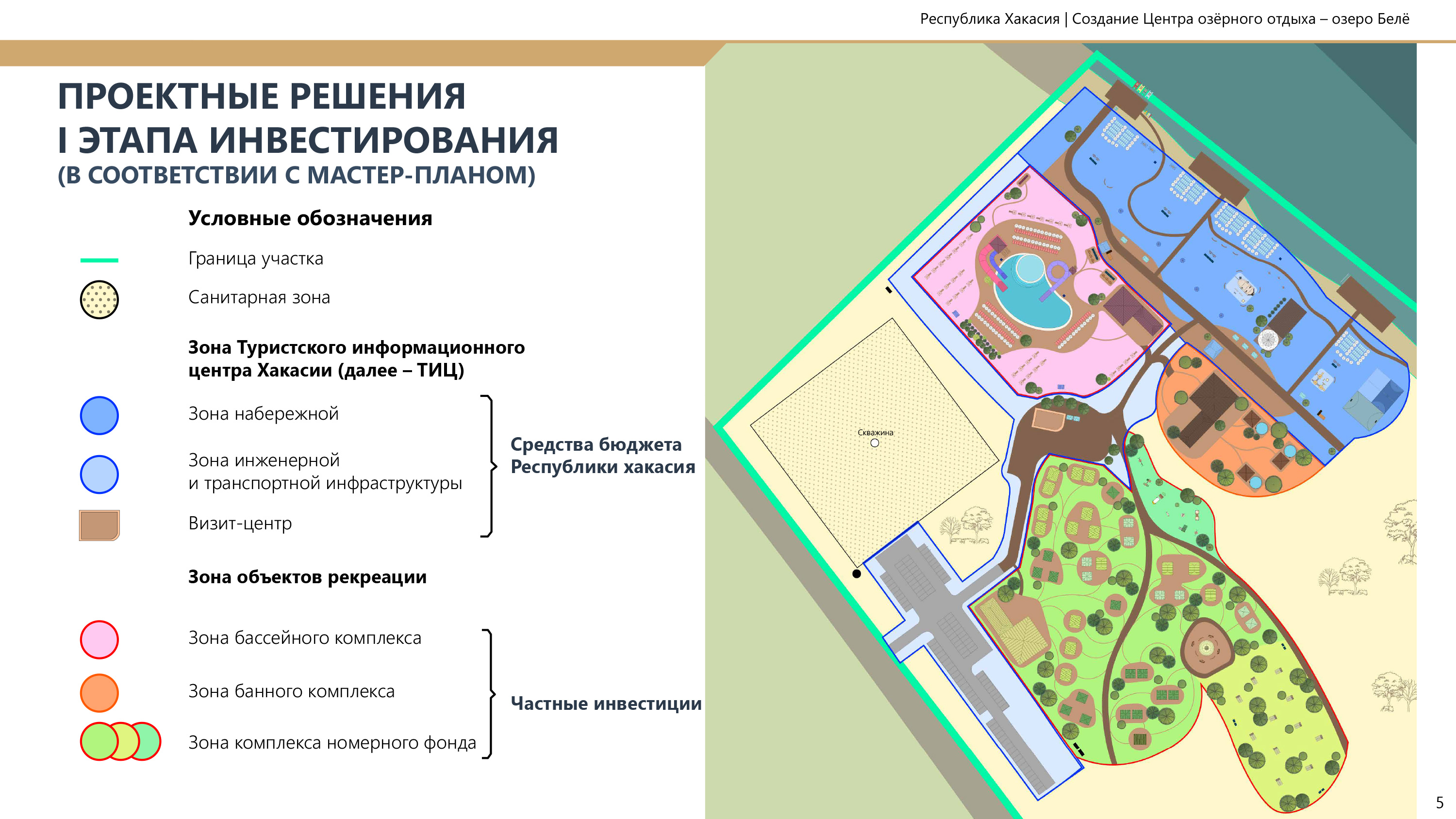 Республика Хакасия | Создание Центра озёрного отдыха – озеро Белё

ПРОЕКТНЫЕ РЕШЕНИЯ
I ЭТАПА ИНВЕСТИРОВАНИЯ
(В СООТВЕТСТВИИ С МАСТЕР-ПЛАНОМ)

Условные обозначения

Граница участка

Санитарная зона

Зона Туристского информационного центра Хакасии (далее – ТИЦ)

Зона набережной

Зона инженерной и транспортной инфраструктуры

Визит-центр

Средства бюджета Республики хакасия

Зона объектов рекреации

Зона бассейного комплекса

Зона банного комплекса

Зона комплекса номерного фонда

Частные инвестиции

Скважина

5